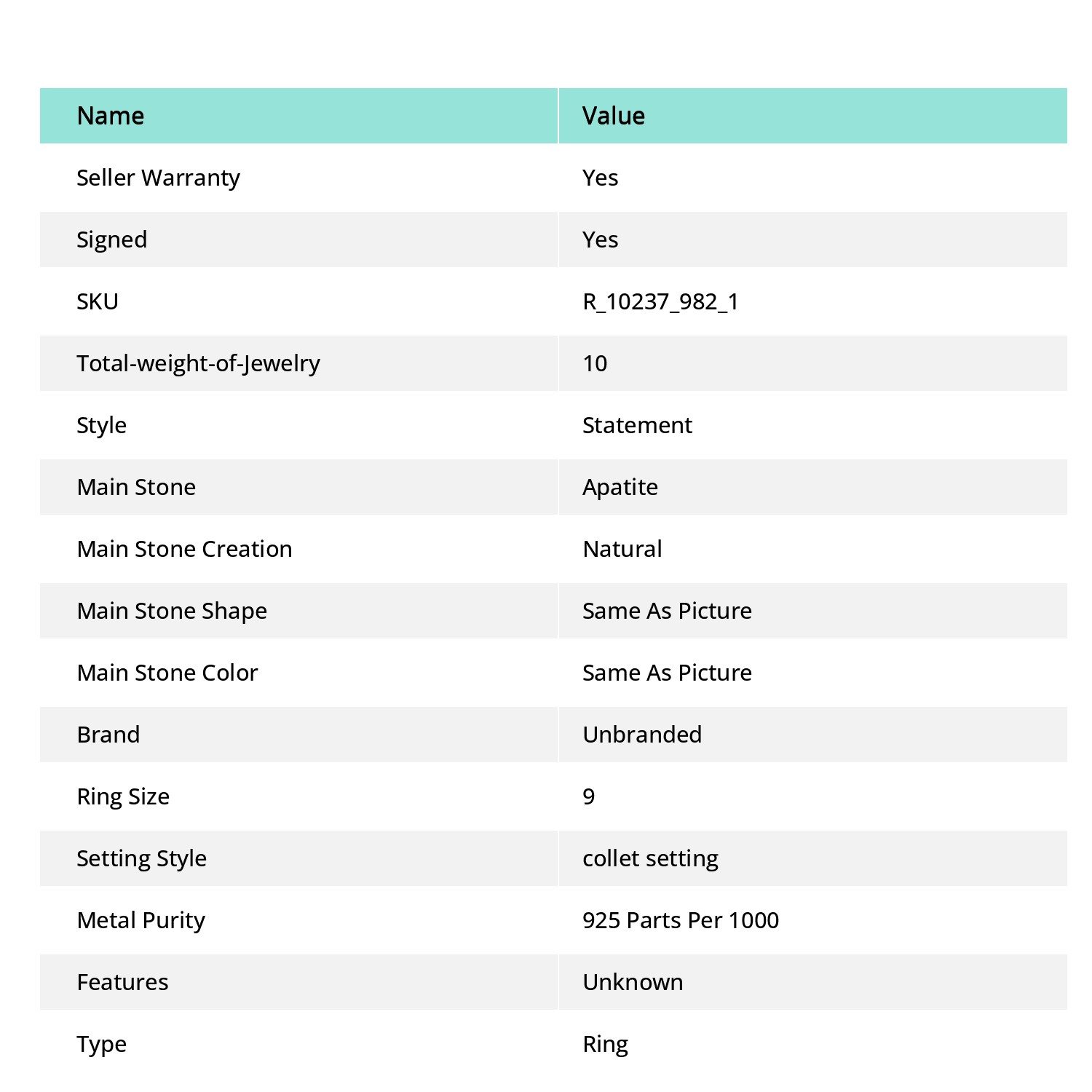 | Name | Value |
|---|---|
| Seller Warranty | Yes |
| Signed | Yes |
| SKU | R_10237_982_1 |
| Total-weight-of-Jewelry | 10 |
| Style | Statement |
| Main Stone | Apatite |
| Main Stone Creation | Natural |
| Main Stone Shape | Same As Picture |
| Main Stone Color | Same As Picture |
| Brand | Unbranded |
| Ring Size | 9 |
| Setting Style | collet setting |
| Metal Purity | 925 Parts Per 1000 |
| Features | Unknown |
| Type | Ring |